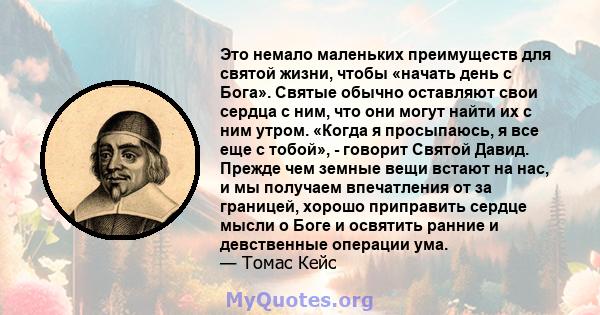 Это немало маленьких преимуществ для святой жизни, чтобы «начать день с Бога». Святые обычно оставляют свои сердца с ним, что они могут найти их с ним утром. «Когда я просыпаюсь, я все еще с тобой», - говорит Святой Давид. Прежде чем земные вещи встают на нас, и мы получаем впечатления от за границей, хорошо приправить сердце мысли о Боге и освятить ранние и девственные операции ума.
— Томас Кейс

MyQuotes.org